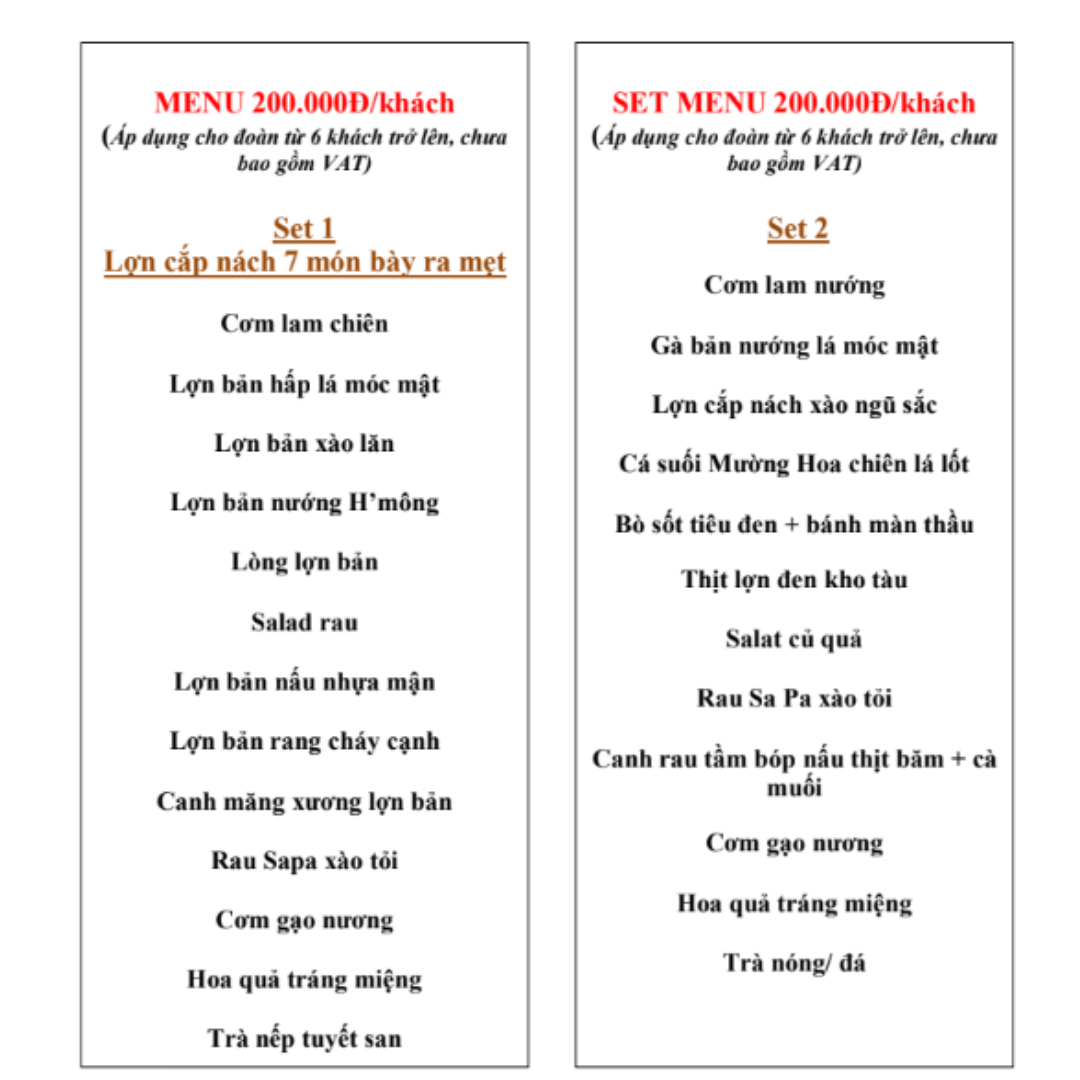 MENU 200.000Đ/khách
(Áp dụng cho đoàn từ 6 khách trở lên, chưa bao gồm VAT)

Set 1
Lợn cắp nách 7 món bày ra mẹt

Cơm lam chiên

Lợn bản hấp lá móc mật

Lợn bản xào lăn

Lợn bản nướng H'mông

Lòng lợn bản

Salad rau

Lợn bản nấu nhựa mận

Lợn bản rang cháy cạnh

Canh măng xương lợn bản

Rau Sapa xào tỏi

Cơm gạo nương

Hoa quả tráng miệng

Trà nếp tuyết san

SET MENU 200.000Đ/khách
(Áp dụng cho đoàn từ 6 khách trở lên, chưa bao gồm VAT)

Set 2

Cơm lam nướng

Gà bản nướng lá móc mật

Lợn cắp nách xào ngũ sắc

Cá suối Mường Hoa chiên lá lốt

Bò sốt tiêu đen + bánh màn thầu

Thịt lợn đen kho tàu

Salat củ quả

Rau Sa Pa xào tỏi

Canh rau tầm bóp nấu thịt băm + cà muối

Cơm gạo nương

Hoa quả tráng miệng

Trà nóng/ đá